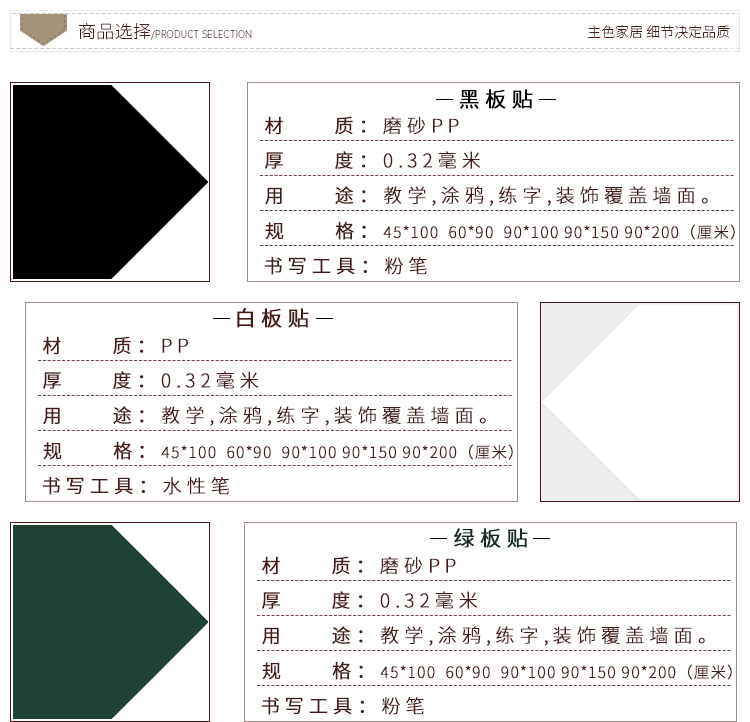 商品选择/PRODUCT SELECTION

主色家居 细节决定品质

—黑板贴—

材　　质：磨砂PP

厚　　度：0.32毫米

用　　途：教学,涂鸦,练字,装饰覆盖墙面。

规　　格：45*100 60*90 90*100 90*150 90*200（厘米）

书写工具：粉笔

—白板贴—

材　　质：PP

厚　　度：0.32毫米

用　　途：教学,涂鸦,练字,装饰覆盖墙面。

规　　格：45*100 60*90 90*100 90*150 90*200（厘米）

书写工具：水性笔

—绿板贴—

材　　质：磨砂PP

厚　　度：0.32毫米

用　　途：教学,涂鸦,练字,装饰覆盖墙面。

规　　格：45*100 60*90 90*100 90*150 90*200（厘米）

书写工具：粉笔